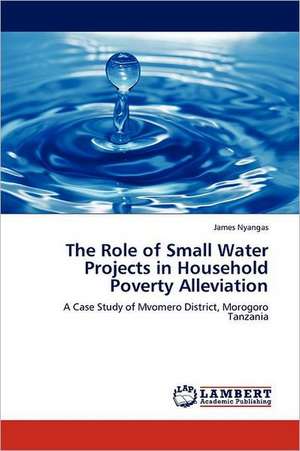 James Nyangas

The Role of Small Water Projects in Household Poverty Alleviation

A Case Study of Mvomero District, Morogoro Tanzania

LAP LAMBERT Academic Publishing